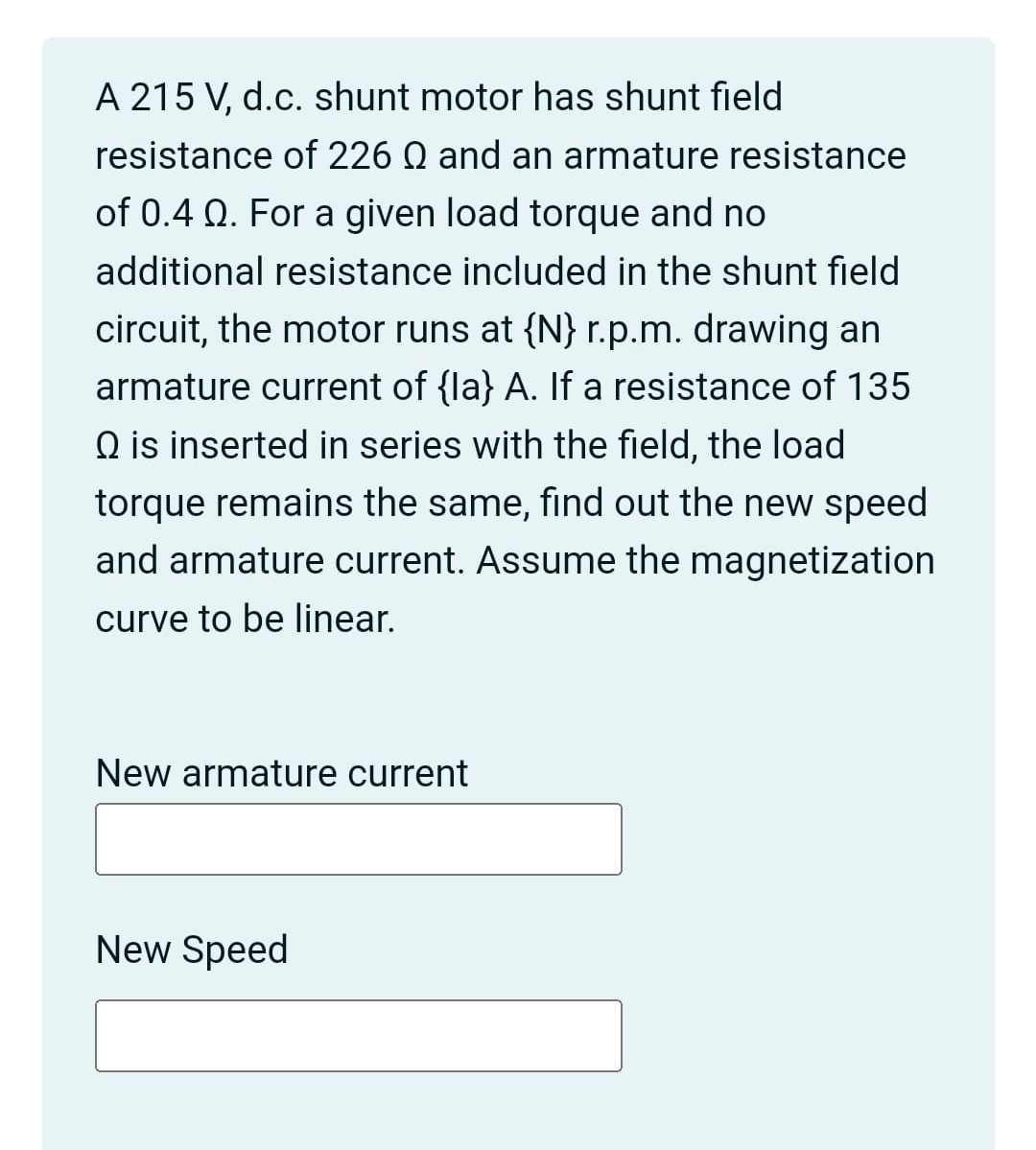 A 215 V, d.c. shunt motor has shunt field resistance of 226 Ω and an armature resistance of 0.4 Ω. For a given load torque and no additional resistance included in the shunt field circuit, the motor runs at {N} r.p.m. drawing an armature current of {Ia} A. If a resistance of 135 Ω is inserted in series with the field, the load torque remains the same, find out the new speed and armature current. Assume the magnetization curve to be linear.

New armature current

New Speed